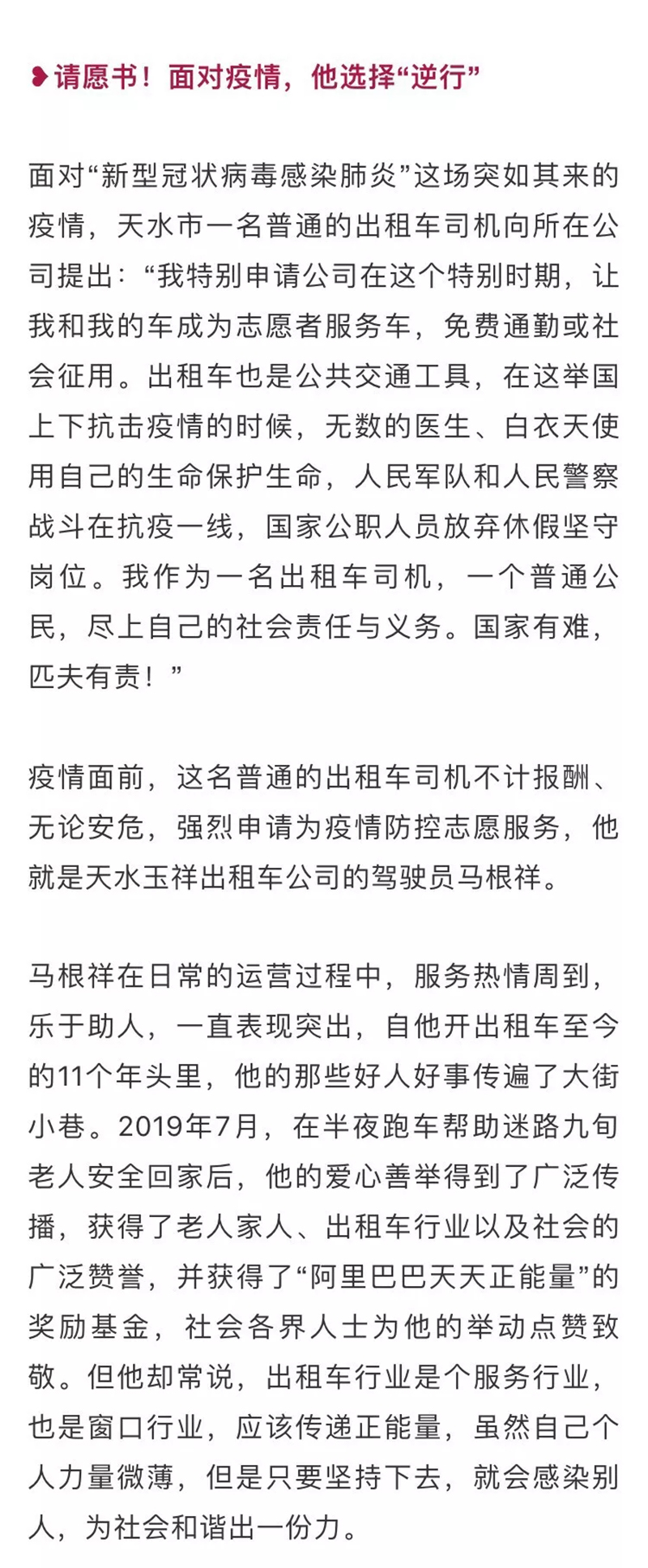 请愿书！面对疫情，他选择“逆行”

面对“新型冠状病毒感染肺炎”这场突如其来的疫情，天水市一名普通的出租车司机向所在公司提出：“我特别申请公司在这个特别时期，让我和我的车成为志愿者服务车，免费通勤或社会征用。出租车也是公共交通工具，在这举国上下抗击疫情的时候，无数的医生、白衣天使用自己的生命保护生命，人民军队和人民警察战斗在抗疫一线，国家公职人员放弃休假坚守岗位。我作为一名出租车司机，一个普通公民，尽上自己的社会责任与义务。国家有难，匹夫有责！”

疫情面前，这名普通的出租车司机不计报酬、无论安危，强烈申请为疫情防控志愿服务，他就是天水玉祥出租车公司的驾驶员马根祥。

马根祥在日常的运营过程中，服务热情周到，乐于助人，一直表现突出，自他开出租车至今的11个年头里，他的那些好人好事传遍了大街小巷。2019年7月，在半夜跑车帮助迷路九旬老人安全回家后，他的爱心善举得到了广泛传播，获得了老人家人、出租车行业以及社会的广泛赞誉，并获得了“阿里巴巴天天正能量”的奖励基金，社会各界人士为他的举动点赞致敬。但他却常说，出租车行业是个服务行业，也是窗口行业，应该传递正能量，虽然自己个人力量微薄，但是只要坚持下去，就会感染别人，为社会和谐出一份力。